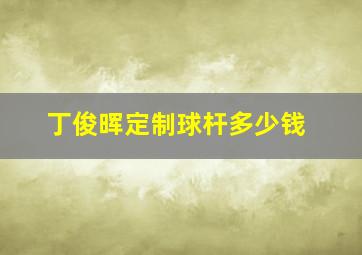 丁俊晖定制球杆多少钱